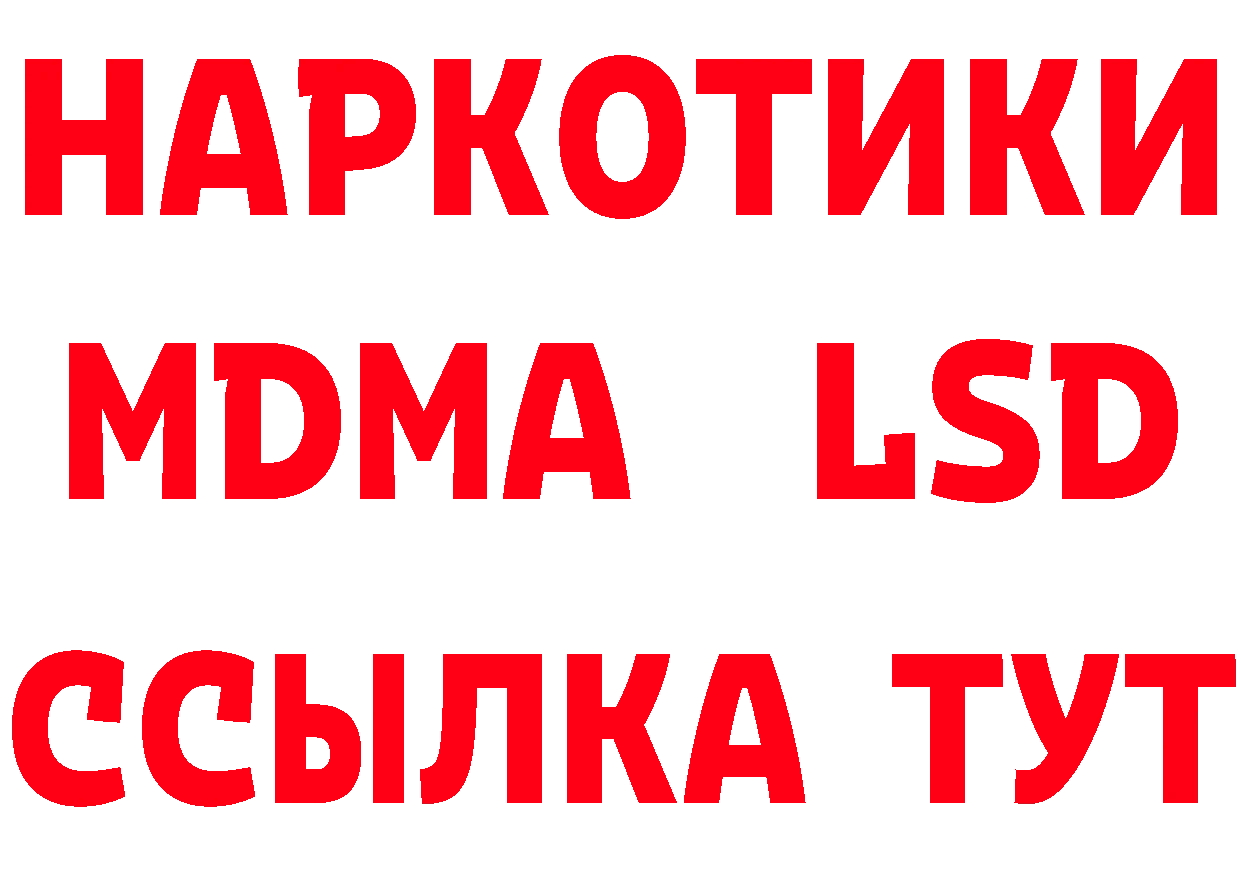 НАРКОТИКИ
MDMA LSD
ССЫЛКА ТУТ